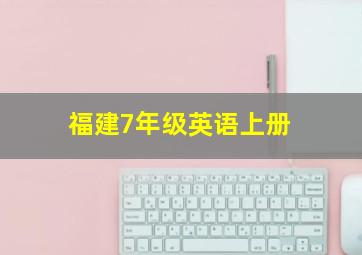 福建7年级英语上册